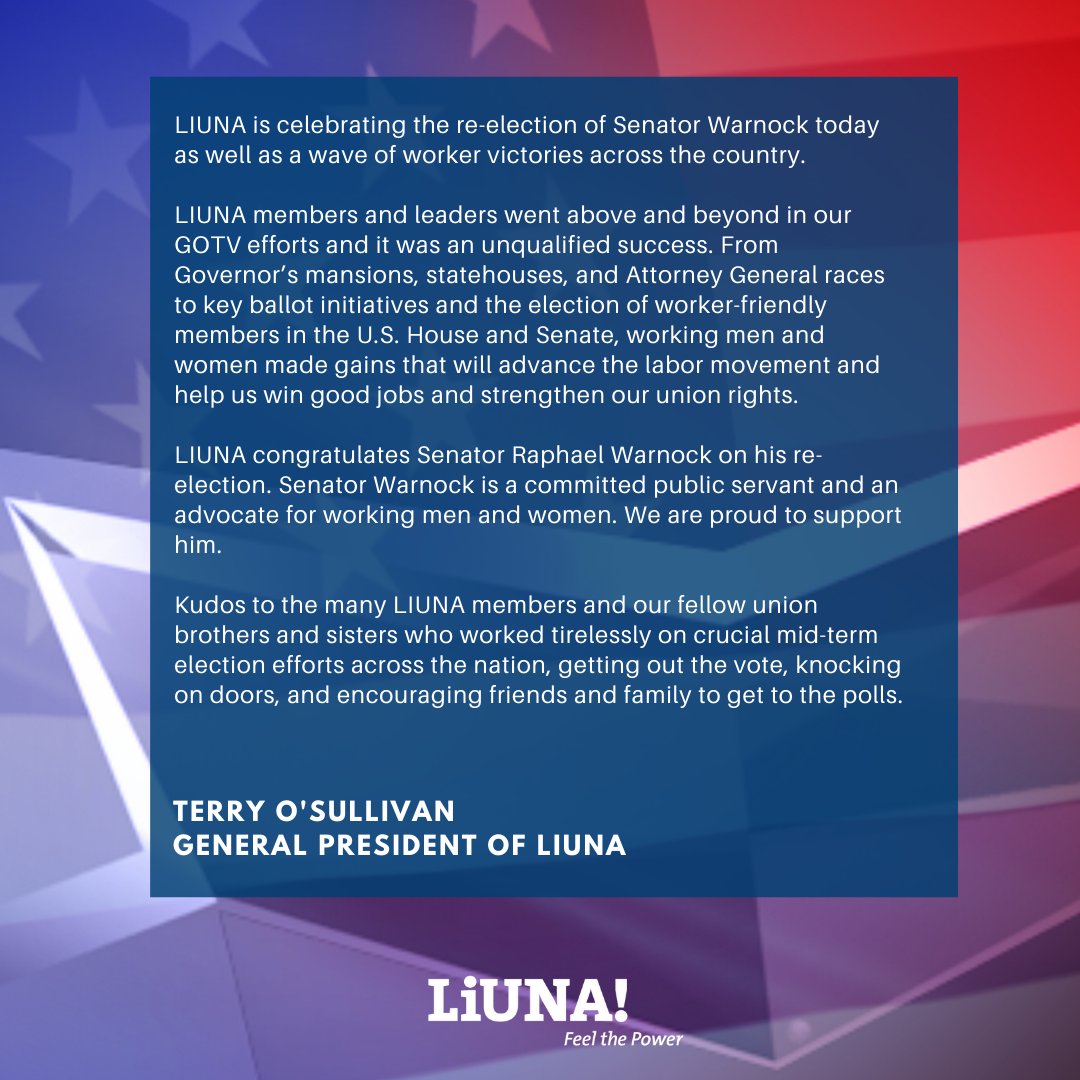 LIUNA is celebrating the re-election of Senator Warnock today as well as a wave of worker victories across the country.

LIUNA members and leaders went above and beyond in our GOTV efforts and it was an unqualified success. From Governor's mansions, statehouses, and Attorney General races to key ballot initiatives and the election of worker-friendly members in the U.S. House and Senate, working men and women made gains that will advance the labor movement and help us win good jobs and strengthen our union rights.

LIUNA congratulates Senator Raphael Warnock on his re-election. Senator Warnock is a committed public servant and an advocate for working men and women. We are proud to support him.

Kudos to the many LIUNA members and our fellow union brothers and sisters who worked tirelessly on crucial mid-term election efforts across the nation, getting out the vote, knocking on doors, and encouraging friends and family to get to the polls.

TERRY O'SULLIVAN
GENERAL PRESIDENT OF LIUNA

LiUNA!
Feel the Power